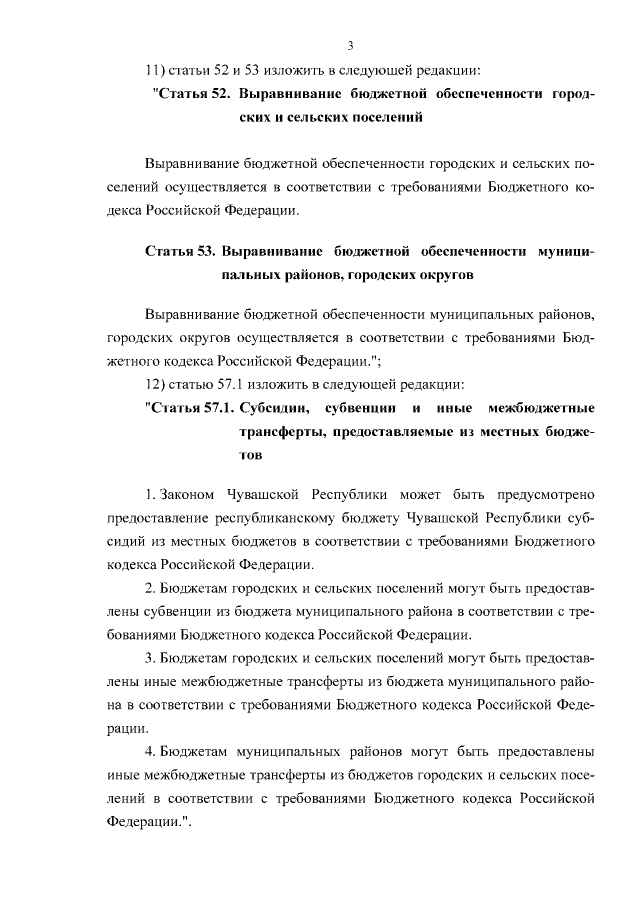 3

11) статьи 52 и 53 изложить в следующей редакции:

"Статья 52. Выравнивание бюджетной обеспеченности городских и сельских поселений

Выравнивание бюджетной обеспеченности городских и сельских поселений осуществляется в соответствии с требованиями Бюджетного кодекса Российской Федерации.

Статья 53. Выравнивание бюджетной обеспеченности муниципальных районов, городских округов

Выравнивание бюджетной обеспеченности муниципальных районов, городских округов осуществляется в соответствии с требованиями Бюджетного кодекса Российской Федерации.";

12) статью 57.1 изложить в следующей редакции:

"Статья 57.1. Субсидии, субвенции и иные межбюджетные трансферты, предоставляемые из местных бюджетов

1. Законом Чувашской Республики может быть предусмотрено предоставление республиканскому бюджету Чувашской Республики субсидий из местных бюджетов в соответствии с требованиями Бюджетного кодекса Российской Федерации.

2. Бюджетам городских и сельских поселений могут быть предоставлены субвенции из бюджета муниципального района в соответствии с требованиями Бюджетного кодекса Российской Федерации.

3. Бюджетам городских и сельских поселений могут быть предоставлены иные межбюджетные трансферты из бюджета муниципального района в соответствии с требованиями Бюджетного кодекса Российской Федерации.

4. Бюджетам муниципальных районов могут быть предоставлены иные межбюджетные трансферты из бюджетов городских и сельских поселений в соответствии с требованиями Бюджетного кодекса Российской Федерации.".